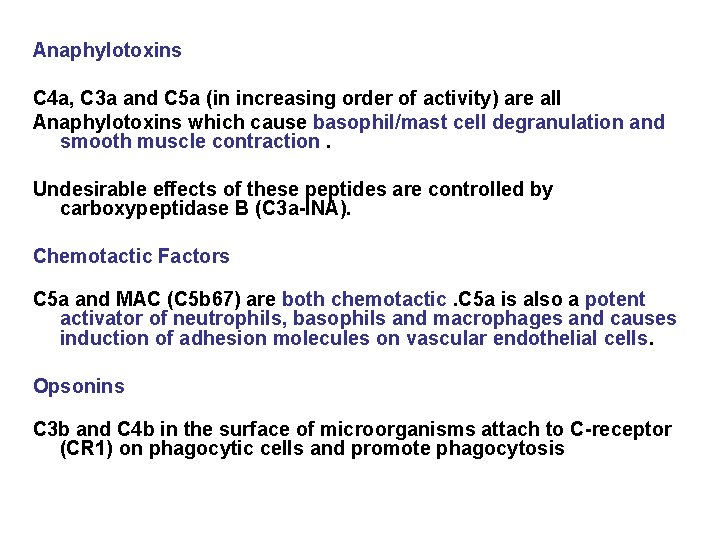 Anaphylotoxins

C4a, C3a and C5a (in increasing order of activity) are all
Anaphylotoxins which cause basophil/mast cell degranulation and smooth muscle contraction .

Undesirable effects of these peptides are controlled by carboxypeptidase B (C3a-INA).

Chemotactic Factors

C5a and MAC (C5b67) are both chemotactic .C5a is also a potent activator of neutrophils, basophils and macrophages and causes induction of adhesion molecules on vascular endothelial cells.

Opsonins

C3b and C4b in the surface of microorganisms attach to C-receptor (CR1) on phagocytic cells and promote phagocytosis